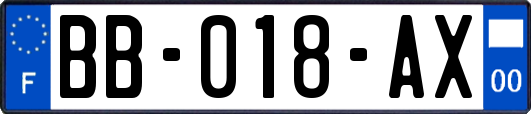 F
BB-018-AX
00